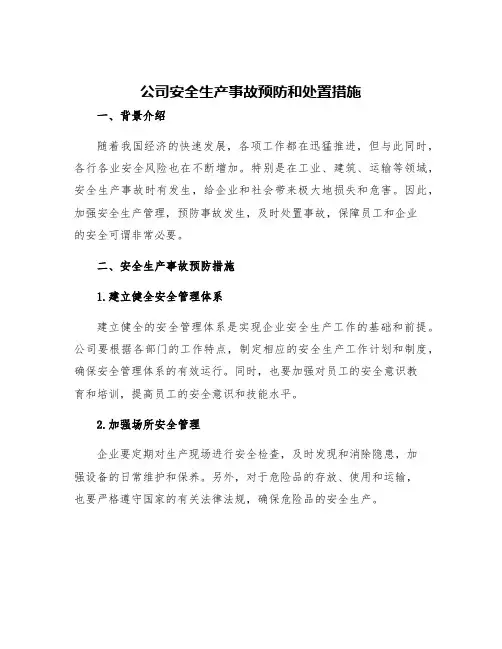 公司安全生产事故预防和处置措施

一、背景介绍

随着我国经济的快速发展，各项工作都在迅猛推进，但与此同时，各行各业安全风险也在不断增加。特别是在工业、建筑、运输等领域，安全生产事故时有发生，给企业和社会带来极大地损失和危害。因此，加强安全生产管理，预防事故发生，及时处置事故，保障员工和企业的安全可谓非常必要。

二、安全生产事故预防措施

1.建立健全安全管理体系

建立健全的安全管理体系是实现企业安全生产工作的基础和前提。公司要根据各部门的工作特点，制定相应的安全生产工作计划和制度，确保安全管理体系的有效运行。同时，也要加强对员工的安全意识教育和培训，提高员工的安全意识和技能水平。

2.加强场所安全管理

企业要定期对生产现场进行安全检查，及时发现和消除隐患，加强设备的日常维护和保养。另外，对于危险品的存放、使用和运输，也要严格遵守国家的有关法律法规，确保危险品的安全生产。